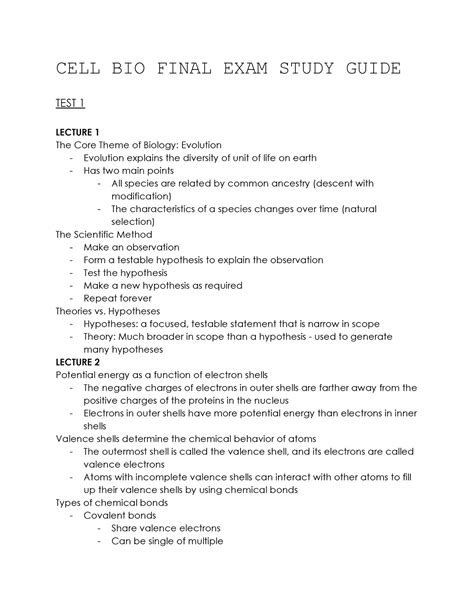 CELL BIO FINAL EXAM STUDY GUIDE

TEST 1

LECTURE 1
The Core Theme of Biology: Evolution
- Evolution explains the diversity of unit of life on earth
- Has two main points
  - All species are related by common ancestry (descent with modification)
  - The characteristics of a species changes over time (natural selection)
The Scientific Method
- Make an observation
- Form a testable hypothesis to explain the observation
- Test the hypothesis
- Make a new hypothesis as required
- Repeat forever
Theories vs. Hypotheses
- Hypotheses: a focused, testable statement that is narrow in scope
- Theory: Much broader in scope than a hypothesis - used to generate many hypotheses
LECTURE 2
Potential energy as a function of electron shells
- The negative charges of electrons in outer shells are farther away from the positive charges of the proteins in the nucleus
- Electrons in outer shells have more potential energy than electrons in inner shells
Valence shells determine the chemical behavior of atoms
- The outermost shell is called the valence shell, and its electrons are called valence electrons
- Atoms with incomplete valence shells can interact with other atoms to fill up their valence shells by using chemical bonds
Types of chemical bonds
- Covalent bonds
  - Share valence electrons
  - Can be single of multiple